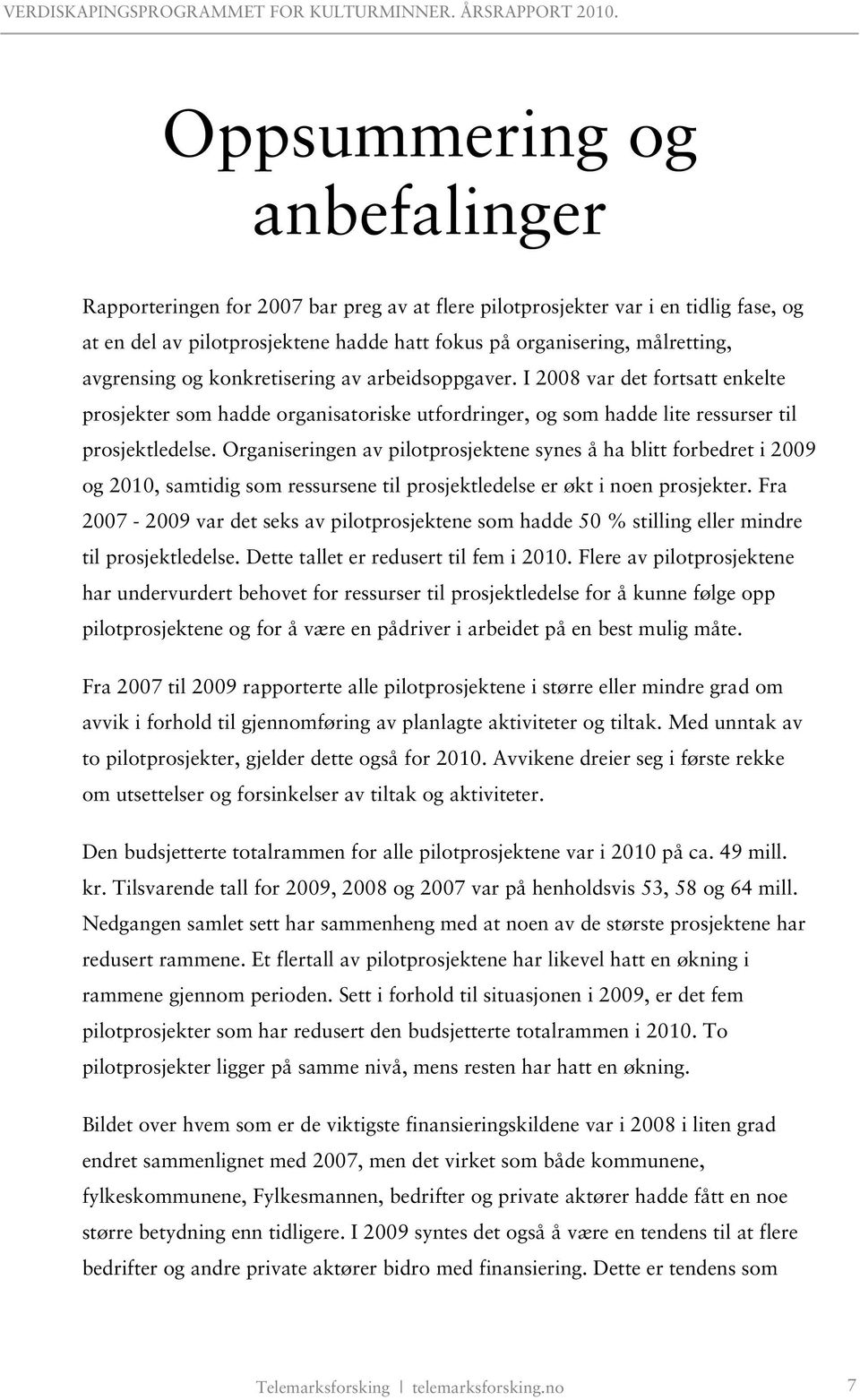 VERDISKAPINGSPROGRAMMET FOR KULTURMINNER. ÅRSRAPPORT 2010.

Oppsummering og anbefalinger

Rapporteringen for 2007 bar preg av at flere pilotprosjekter var i en tidlig fase, og at en del av pilotprosjektene hadde hatt fokus på organisering, målretting, avgrensing og konkretisering av arbeidsoppgaver. I 2008 var det fortsatt enkelte prosjekter som hadde organisatoriske utfordringer, og som hadde lite ressurser til prosjektledelse. Organiseringen av pilotprosjektene synes å ha blitt forbedret i 2009 og 2010, samtidig som ressursene til prosjektledelse er økt i noen prosjekter. Fra 2007 - 2009 var det seks av pilotprosjektene som hadde 50 % stilling eller mindre til prosjektledelse. Dette tallet er redusert til fem i 2010. Flere av pilotprosjektene har undervurdert behovet for ressurser til prosjektledelse for å kunne følge opp pilotprosjektene og for å være en pådriver i arbeidet på en best mulig måte.

Fra 2007 til 2009 rapporterte alle pilotprosjektene i større eller mindre grad om avvik i forhold til gjennomføring av planlagte aktiviteter og tiltak. Med unntak av to pilotprosjekter, gjelder dette også for 2010. Avvikene dreier seg i første rekke om utsettelser og forsinkelser av tiltak og aktiviteter.

Den budsjetterte totalrammen for alle pilotprosjektene var i 2010 på ca. 49 mill. kr. Tilsvarende tall for 2009, 2008 og 2007 var på henholdsvis 53, 58 og 64 mill. Nedgangen samlet sett har sammenheng med at noen av de største prosjektene har redusert rammene. Et flertall av pilotprosjektene har likevel hatt en økning i rammene gjennom perioden. Sett i forhold til situasjonen i 2009, er det fem pilotprosjekter som har redusert den budsjetterte totalrammen i 2010. To pilotprosjekter ligger på samme nivå, mens resten har hatt en økning.

Bildet over hvem som er de viktigste finansieringskildene var i 2008 i liten grad endret sammenlignet med 2007, men det virket som både kommunene, fylkeskommunene, Fylkesmannen, bedrifter og private aktører hadde fått en noe større betydning enn tidligere. I 2009 syntes det også å være en tendens til at flere bedrifter og andre private aktører bidro med finansiering. Dette er tendens som

Telemarksforsking | telemarksforsking.no 7